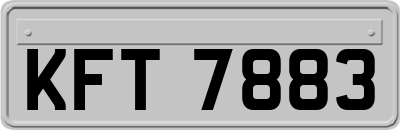 KFT 7883